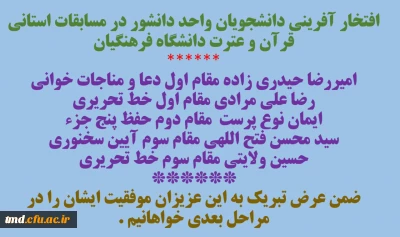 افتخار آفرینی دانشجویان واحد دانشور در مسابقات استانی قرآن و عترت دانشگاه فرهنگیان
******
امیررضا حیدری زاده مقام اول دعا و مناجات خوانی
رضا علی مرادی مقام اول خط تحریری
ایمان نوع پرست مقام دوم حفظ پنج جزء
سید محسن فتح اللهی مقام سوم آیین سخنوری
حسین ولایتی مقام سوم خط تحریری
*******
ضمن عرض تبریک به این عزیزان موفقیت ایشان را در مراحل بعدی خواهانیم .

tmd.cfu.ac.ir